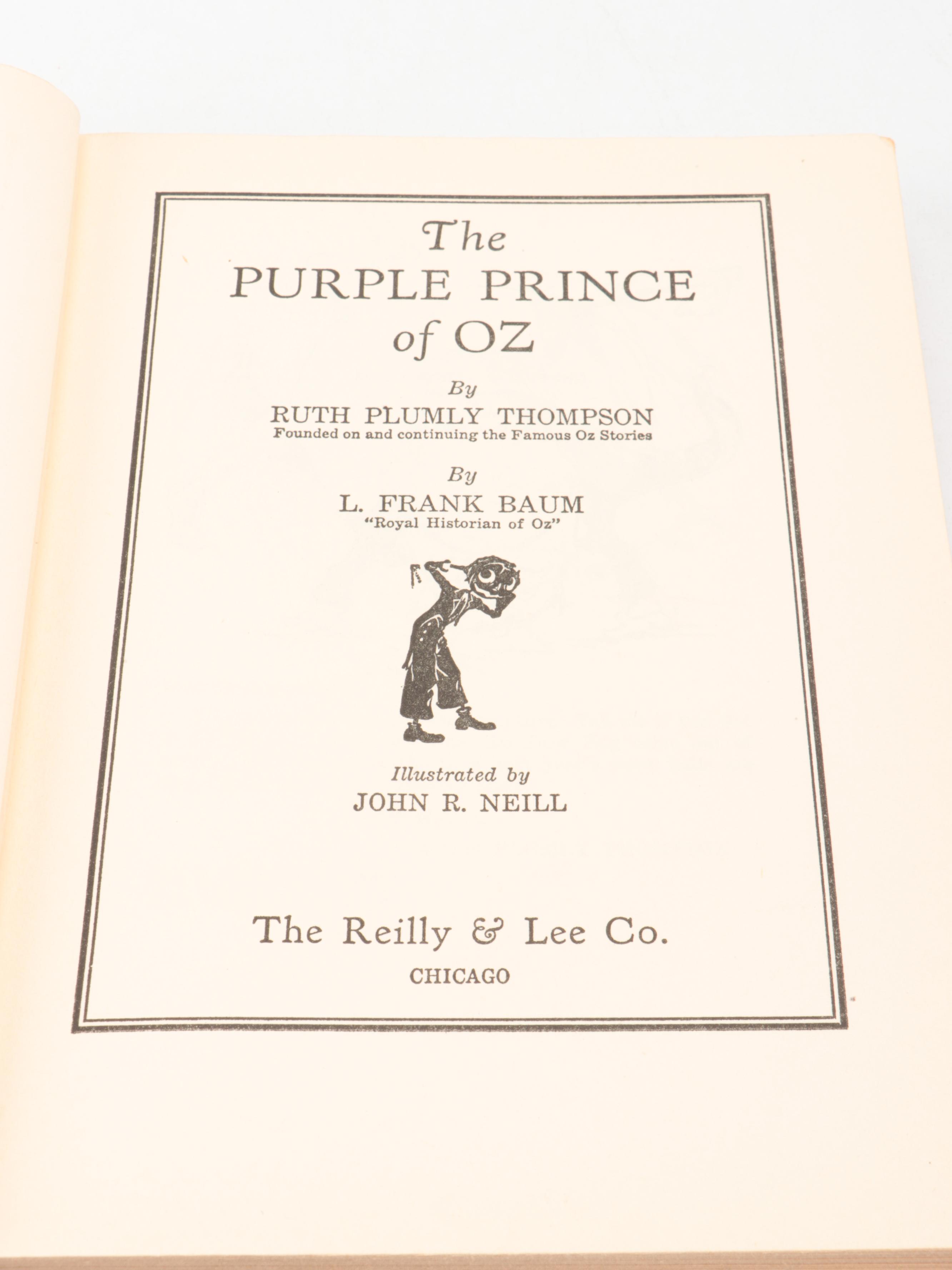 The PURPLE PRINCE of OZ

By
RUTH PLUMLY THOMPSON
Founded on and continuing the Famous Oz Stories

By
L. FRANK BAUM
"Royal Historian of Oz"

Illustrated by
JOHN R. NEILL

The Reilly & Lee Co.
CHICAGO